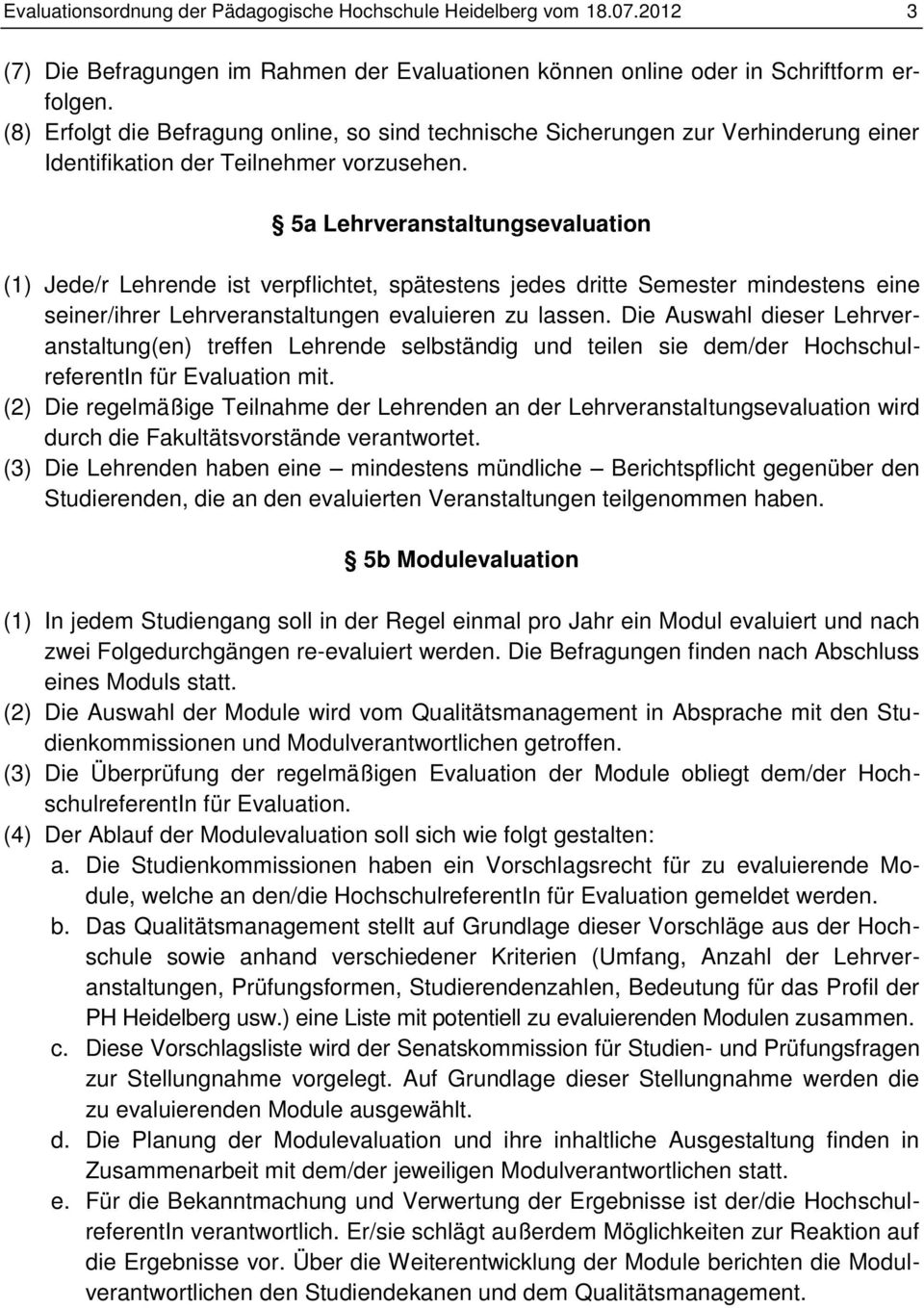 Evaluationsordnung der Pädagogische Hochschule Heidelberg vom 18.07.2012 3

(7) Die Befragungen im Rahmen der Evaluationen können online oder in Schriftform erfolgen.
(8) Erfolgt die Befragung online, so sind technische Sicherungen zur Verhinderung einer Identifikation der Teilnehmer vorzusehen.

§ 5a Lehrveranstaltungsevaluation

(1) Jede/r Lehrende ist verpflichtet, spätestens jedes dritte Semester mindestens eine seiner/ihrer Lehrveranstaltungen evaluieren zu lassen. Die Auswahl dieser Lehrveranstaltung(en) treffen Lehrende selbständig und teilen sie dem/der HochschulreferentIn für Evaluation mit.
(2) Die regelmäßige Teilnahme der Lehrenden an der Lehrveranstaltungsevaluation wird durch die Fakultätsvorstände verantwortet.
(3) Die Lehrenden haben eine – mindestens mündliche – Berichtspflicht gegenüber den Studierenden, die an den evaluierten Veranstaltungen teilgenommen haben.

§ 5b Modulevaluation

(1) In jedem Studiengang soll in der Regel einmal pro Jahr ein Modul evaluiert und nach zwei Folgedurchgängen re-evaluiert werden. Die Befragungen finden nach Abschluss eines Moduls statt.
(2) Die Auswahl der Module wird vom Qualitätsmanagement in Absprache mit den Studienkommissionen und Modulverantwortlichen getroffen.
(3) Die Überprüfung der regelmäßigen Evaluation der Module obliegt dem/der HochschulreferentIn für Evaluation.
(4) Der Ablauf der Modulevaluation soll sich wie folgt gestalten:
a. Die Studienkommissionen haben ein Vorschlagsrecht für zu evaluierende Module, welche an den/die HochschulreferentIn für Evaluation gemeldet werden.
b. Das Qualitätsmanagement stellt auf Grundlage dieser Vorschläge aus der Hochschule sowie anhand verschiedener Kriterien (Umfang, Anzahl der Lehrveranstaltungen, Prüfungsformen, Studierendenzahlen, Bedeutung für das Profil der PH Heidelberg usw.) eine Liste mit potentiell zu evaluierenden Modulen zusammen.
c. Diese Vorschlagsliste wird der Senatskommission für Studien- und Prüfungsfragen zur Stellungnahme vorgelegt. Auf Grundlage dieser Stellungnahme werden die zu evaluierenden Module ausgewählt.
d. Die Planung der Modulevaluation und ihre inhaltliche Ausgestaltung finden in Zusammenarbeit mit dem/der jeweiligen Modulverantwortlichen statt.
e. Für die Bekanntmachung und Verwertung der Ergebnisse ist der/die HochschulreferentIn verantwortlich. Er/sie schlägt außerdem Möglichkeiten zur Reaktion auf die Ergebnisse vor. Über die Weiterentwicklung der Module berichten die Modulverantwortlichen den Studiendekanen und dem Qualitätsmanagement.